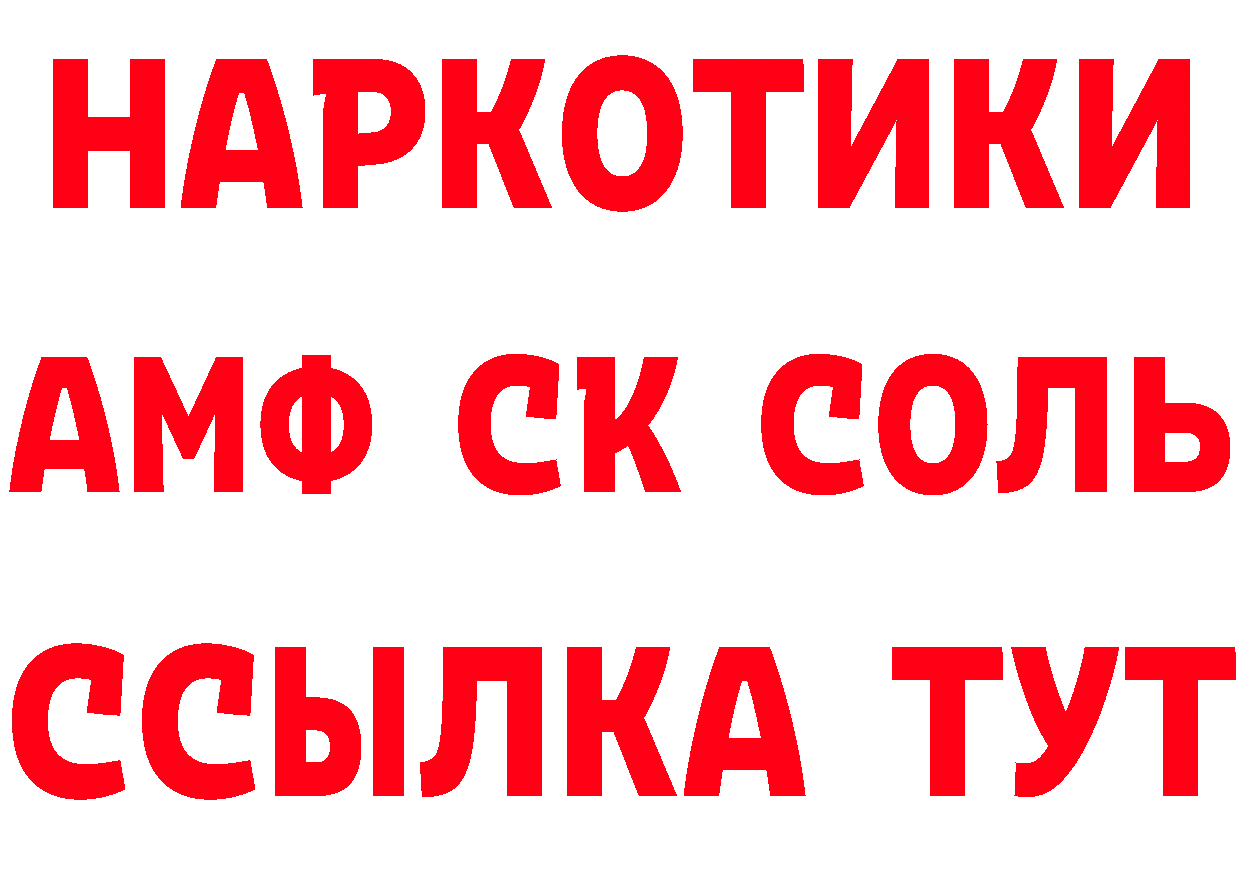 НАРКОТИКИ

АМФ СК СОЛЬ

ССЫЛКА ТУТ